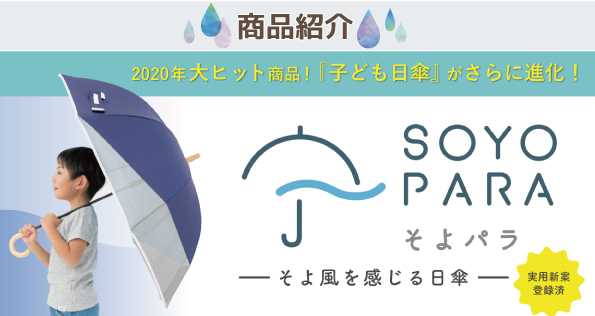 商品紹介

2020年大ヒット商品！『子ども日傘』がさらに進化！

SOYO PARA

そよパラ

— そよ風を感じる日傘 —

実用新案登録済